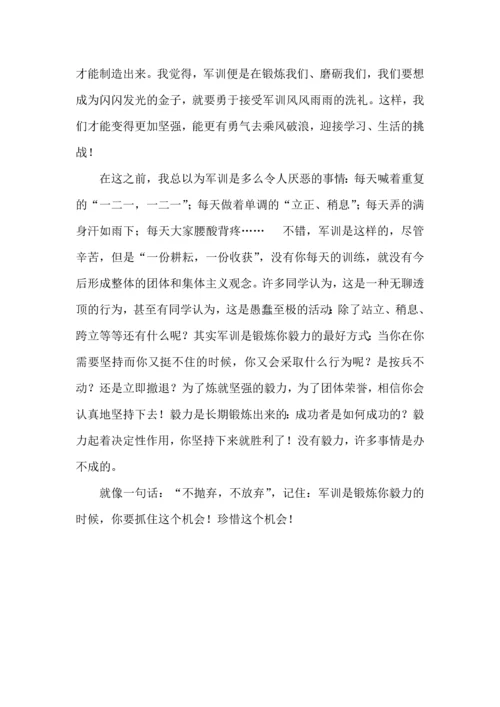 才能制造出来。我觉得，军训便是在锻炼我们、磨砺我们，我们要想成为闪闪发光的金子，就要勇于接受军训风风雨雨的洗礼。这样，我们才能变得更加坚强，能更有勇气去乘风破浪，迎接学习、生活的挑战！

在这之前，我总以为军训是多么令人厌恶的事情：每天喊着重复的“一二一，一二一”；每天做着单调的“立正、稍息”；每天弄的满身汗如雨下；每天大家腰酸背疼…… 不错，军训是这样的，尽管辛苦，但是“一份耕耘，一份收获”，没有你每天的训练，就没有今后形成整体的团体和集体主义观念。许多同学认为，这是一种无聊透顶的行为，甚至有同学认为，这是愚蠢至极的活动：除了站立、稍息、跨立等等还有什么呢？其实军训是锻炼你毅力的最好方式：当你在你需要坚持而你又挺不住的时候，你又会采取什么行为呢？是按兵不动？还是立即撤退？为了炼就坚强的毅力，为了团体荣誉，相信你会认真地坚持下去！毅力是长期锻炼出来的：成功者是如何成功的？毅力起着决定性作用，你坚持下来就胜利了！没有毅力，许多事情是办不成的。

就像一句话：“不抛弃，不放弃”，记住：军训是锻炼你毅力的时候，你要抓住这个机会！珍惜这个机会！